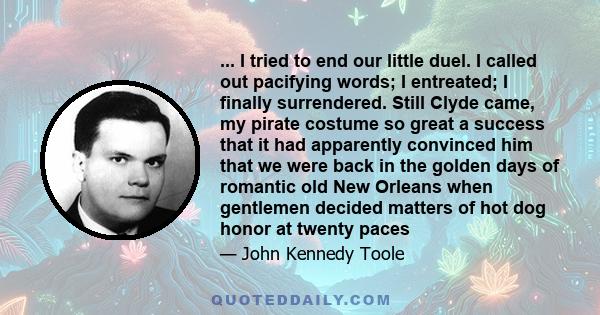 ... I tried to end our little duel. I called out pacifying words; I entreated; I finally surrendered. Still Clyde came, my pirate costume so great a success that it had apparently convinced him that we were back in the golden days of romantic old New Orleans when gentlemen decided matters of hot dog honor at twenty paces

— John Kennedy Toole

QUOTEDDAILY.COM